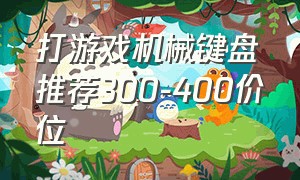 打游戏机械键盘推荐300-400价位